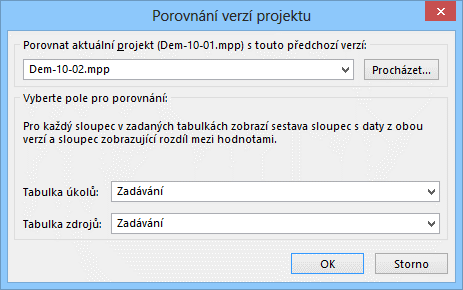 Porovnání verzí projektu

Porovnat aktuální projekt (Dem-10-01.mpp) s touto předchozí verzí:

Dem-10-02.mpp

Procházet...

Vyberte pole pro porovnání:

Pro každý sloupec v zadaných tabulkách zobrazí sestava sloupec s daty z obou verzí a sloupec zobrazující rozdíl mezi hodnotami.

Tabulka úkolů: Zadávání

Tabulka zdrojů: Zadávání

OK

Storno